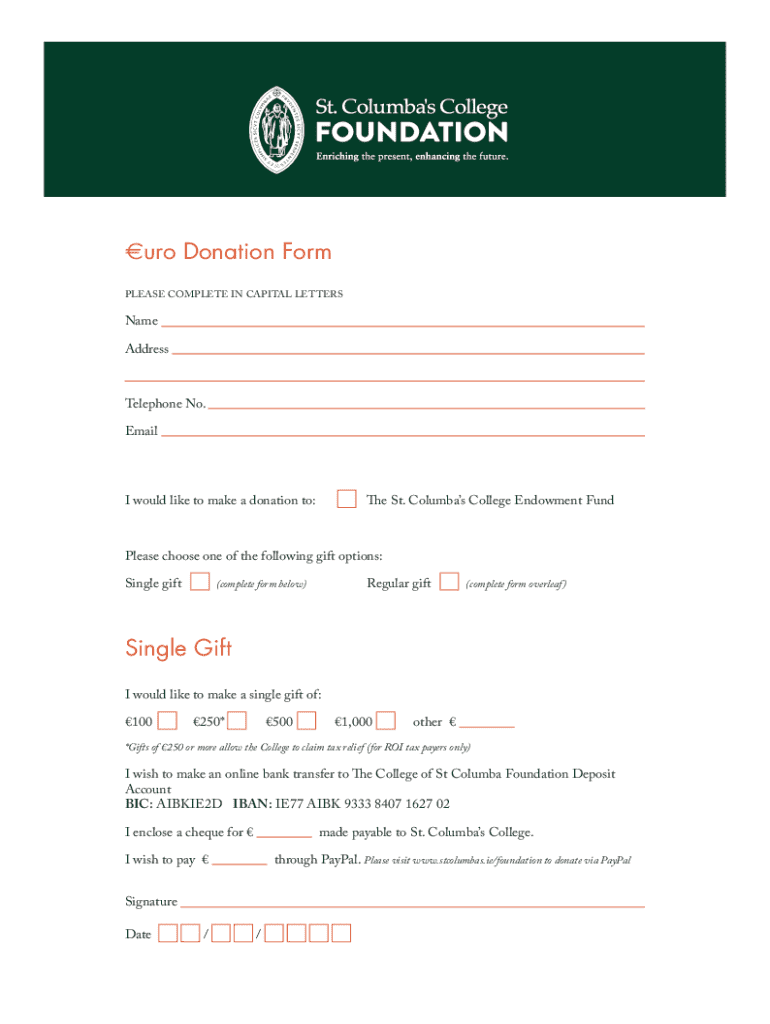 St. Columba's College
FOUNDATION
Enriching the present, enhancing the future.

€uro Donation Form

PLEASE COMPLETE IN CAPITAL LETTERS

Name

Address

Telephone No.

Email

I would like to make a donation to: The St. Columba's College Endowment Fund

Please choose one of the following gift options:

Single gift (complete form below) Regular gift (complete form overleaf)

Single Gift

I would like to make a single gift of:

€100 €250* €500 €1,000 other €

*Gifts of €250 or more allow the College to claim tax relief (for ROI tax payers only)

I wish to make an online bank transfer to The College of St Columba Foundation Deposit Account
BIC: AIBKIE2D IBAN: IE77 AIBK 9333 8407 1627 02

I enclose a cheque for € made payable to St. Columba's College.

I wish to pay € through PayPal. Please visit www.stcolumbas.ie/foundation to donate via PayPal

Signature

Date / /